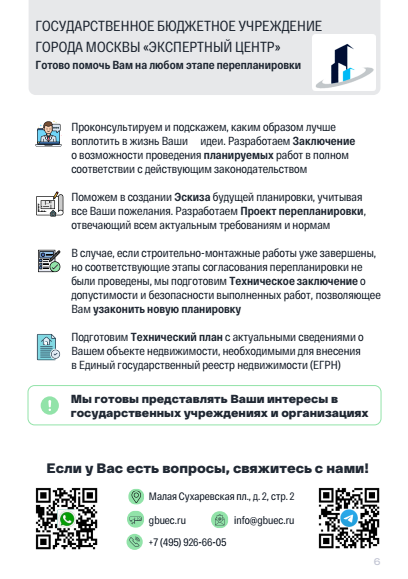 ГОСУДАРСТВЕННОЕ БЮДЖЕТНОЕ УЧРЕЖДЕНИЕ ГОРОДА МОСКВЫ «ЭКСПЕРТНЫЙ ЦЕНТР»
Готово помочь Вам на любом этапе перепланировки

Проконсультируем и подскажем, каким образом лучше воплотить в жизнь Ваши идеи. Разработаем Заключение о возможности проведения планируемых работ в полном соответствии с действующим законодательством

Поможем в создании Эскиза будущей планировки, учитывая все Ваши пожелания. Разработаем Проект перепланировки, отвечающий всем актуальным требованиям и нормам

В случае, если строительно-монтажные работы уже завершены, но соответствующие этапы согласования перепланировки не были проведены, мы подготовим Техническое заключение о допустимости и безопасности выполненных работ, позволяющее Вам узаконить новую планировку

Подготовим Технический план с актуальными сведениями о Вашем объекте недвижимости, необходимыми для внесения в Единый государственный реестр недвижимости (ЕГРН)

Мы готовы представлять Ваши интересы в государственных учреждениях и организациях

Если у Вас есть вопросы, свяжитесь с нами!

Малая Сухаревская пл., д. 2, стр. 2
gbuec.ru
info@gbuec.ru
+7 (495) 926-66-05

6